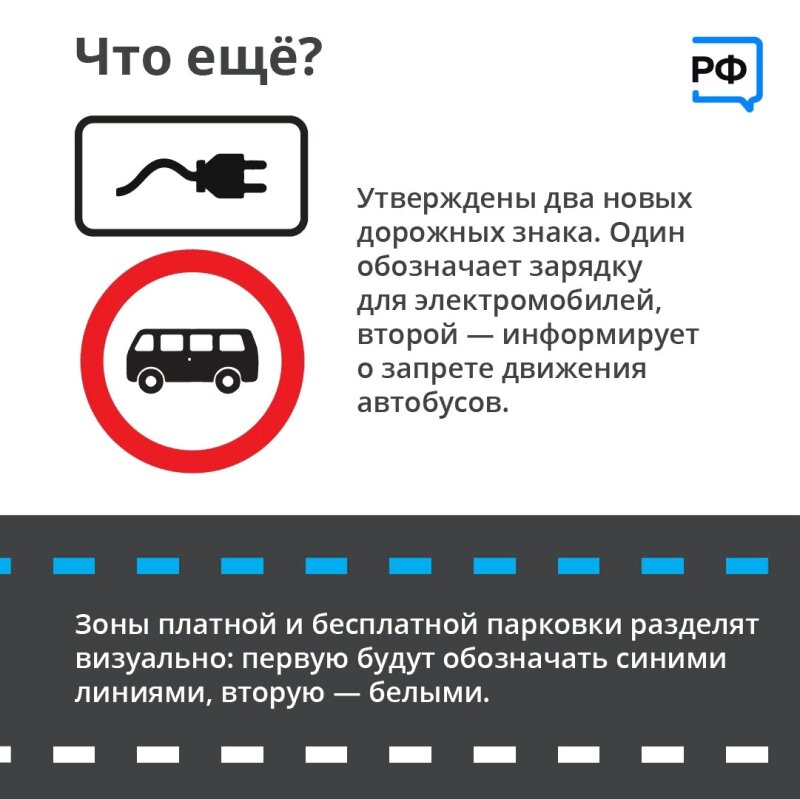 Что ещё?

РФ

Утверждены два новых дорожных знака. Один обозначает зарядку для электромобилей, второй — информирует о запрете движения автобусов.

Зоны платной и бесплатной парковки разделят визуально: первую будут обозначать синими линиями, вторую — белыми.